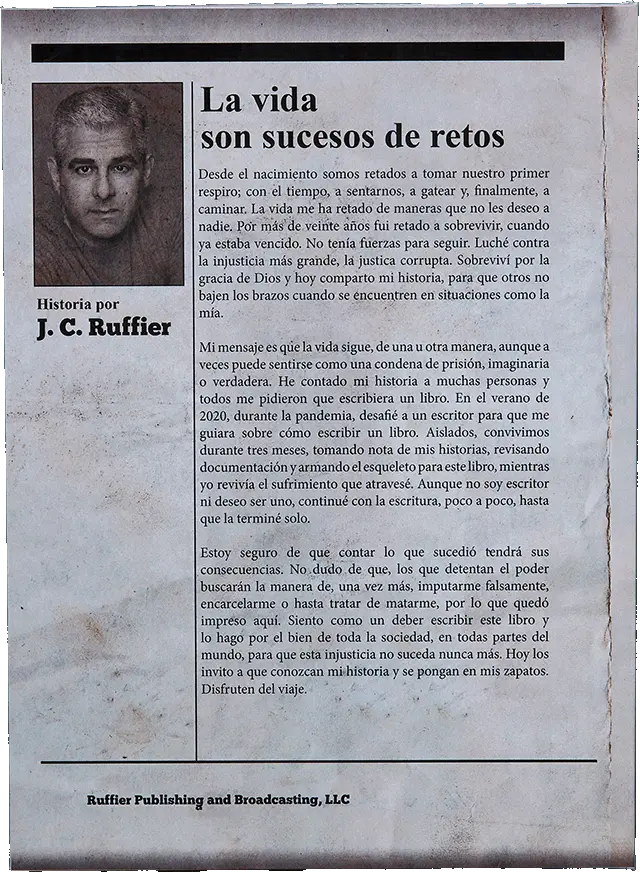 Historia por
J. C. Ruffier

La vida
son sucesos de retos

Desde el nacimiento somos retados a tomar nuestro primer respiro; con el tiempo, a sentarnos, a gatear y, finalmente, a caminar. La vida me ha retado de maneras que no les deseo a nadie. Por más de veinte años fui retado a sobrevivir, cuando ya estaba vencido. No tenía fuerzas para seguir. Luché contra la injusticia más grande, la justica corrupta. Sobreviví por la gracia de Dios y hoy comparto mi historia, para que otros no bajen los brazos cuando se encuentren en situaciones como la mía.

Mi mensaje es que la vida sigue, de una u otra manera, aunque a veces puede sentirse como una condena de prisión, imaginaria o verdadera. He contado mi historia a muchas personas y todos me pidieron que escribiera un libro. En el verano de 2020, durante la pandemia, desafié a un escritor para que me guiara sobre cómo escribir un libro. Aislados, convivimos durante tres meses, tomando nota de mis historias, revisando documentación y armando el esqueleto para este libro, mientras yo revivía el sufrimiento que atravesé. Aunque no soy escritor ni deseo ser uno, continué con la escritura, poco a poco, hasta que la terminé solo.

Estoy seguro de que contar lo que sucedió tendrá sus consecuencias. No dudo de que, los que detentan el poder buscarán la manera de, una vez más, imputarme falsamente, encarcelarme o hasta tratar de matarme, por lo que quedó impreso aquí. Siento como un deber escribir este libro y lo hago por el bien de toda la sociedad, en todas partes del mundo, para que esta injusticia no suceda nunca más. Hoy los invito a que conozcan mi historia y se pongan en mis zapatos. Disfruten del viaje.

Ruffier Publishing and Broadcasting, LLC